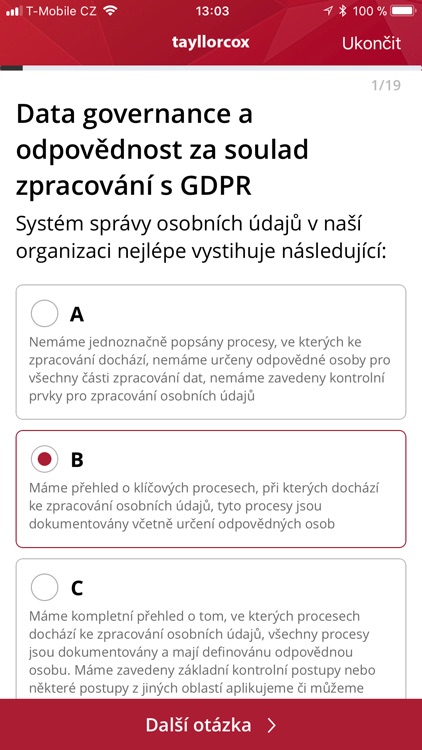 T-Mobile CZ 13:03 100 %

tayllorcox Ukončit

1/19

Data governance a odpovědnost za soulad zpracování s GDPR

Systém správy osobních údajů v naší organizaci nejlépe vystihuje následující:

A

Nemáme jednoznačně popsány procesy, ve kterých ke zpracování dochází, nemáme určeny odpovědné osoby pro všechny části zpracování dat, nemáme zavedeny kontrolní prvky pro zpracování osobních údajů

B

Máme přehled o klíčových procesech, při kterých dochází ke zpracování osobních údajů, tyto procesy jsou dokumentovány včetně určení odpovědných osob

C

Máme kompletní přehled o tom, ve kterých procesech dochází ke zpracování osobních údajů, všechny procesy jsou dokumentovány a mají definovánu odpovědnou osobu. Máme zavedeny základní kontrolní postupy nebo některé postupy z jiných oblastí aplikujeme či můžeme

Další otázka